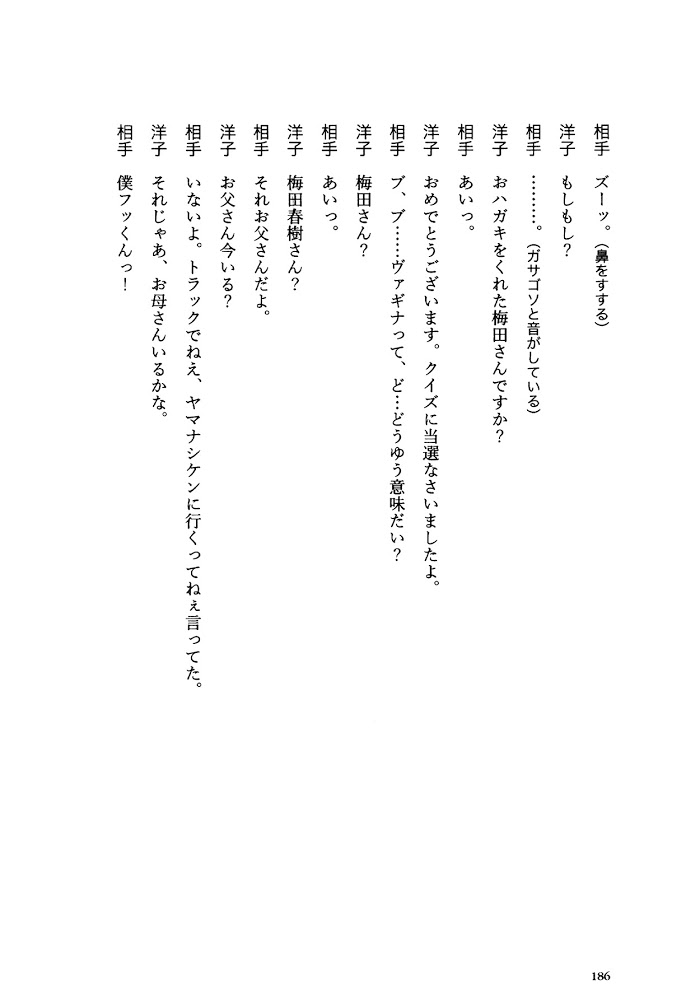 相手　ズーッ。（鼻をすする）
洋子　もしもし？
相手　………。（ガサゴソと音がしている）
洋子　おハガキをくれた梅田さんですか？
相手　あいっ。
洋子　おめでとうございます。クイズに当選なさいましたよ。
相手　ブ、ブ……ヴァギナって、ど…どうゆう意味だい？
洋子　梅田さん？
相手　あいっ。
洋子　梅田春樹さん？
相手　それお父さんだよ。
洋子　お父さん今いる？
相手　いないよ。トラックでねえ、ヤマナシケンに行くってねぇ言ってた。
洋子　それじゃあ、お母さんいるかな。
相手　僕フッくんっ！

186